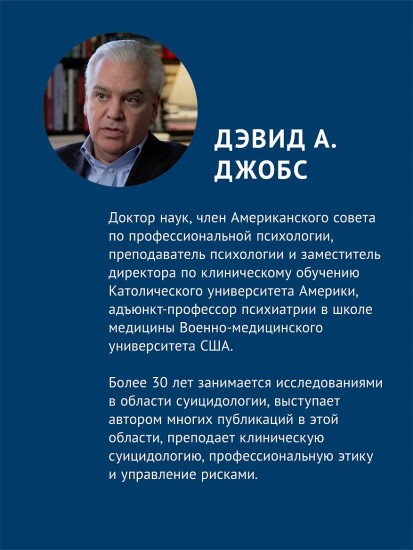 ДЭВИД А. ДЖОБС

Доктор наук, член Американского совета по профессиональной психологии, преподаватель психологии и заместитель директора по клиническому обучению Католического университета Америки, адъюнкт-профессор психиатрии в школе медицины Военно-медицинского университета США.

Более 30 лет занимается исследованиями в области суицидологии, выступает автором многих публикаций в этой области, преподает клиническую суицидологию, профессиональную этику и управление рисками.